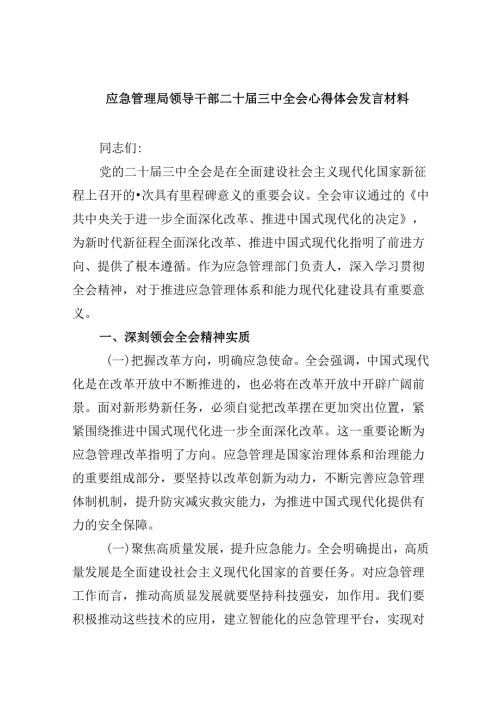 应急管理局领导干部二十届三中全会心得体会发言材料

同志们:

党的二十届三中全会是在全面建设社会主义现代化国家新征程上召开的•次具有里程碑意义的重要会议。全会审议通过的《中共中央关于进一步全面深化改革、推进中国式现代化的决定》，为新时代新征程全面深化改革、推进中国式现代化指明了前进方向、提供了根本遵循。作为应急管理部门负责人，深入学习贯彻全会精神，对于推进应急管理体系和能力现代化建设具有重要意义。

一、深刻领会全会精神实质

(一)把握改革方向，明确应急使命。全会强调，中国式现代化是在改革开放中不断推进的，也必将在改革开放中开辟广阔前景。面对新形势新任务，必须自觉把改革摆在更加突出位置，紧紧围绕推进中国式现代化进一步全面深化改革。这一重要论断为应急管理改革指明了方向。应急管理是国家治理体系和治理能力的重要组成部分，要坚持以改革创新为动力，不断完善应急管理体制机制，提升防灾减灾救灾能力，为推进中国式现代化提供有力的安全保障。

(一)聚焦高质量发展，提升应急能力。全会明确提出，高质量发展是全面建设社会主义现代化国家的首要任务。对应急管理工作而言，推动高质显发展就要坚持科技强安，加作用。我们要积极推动这些技术的应用，建立智能化的应急管理平台，实现对